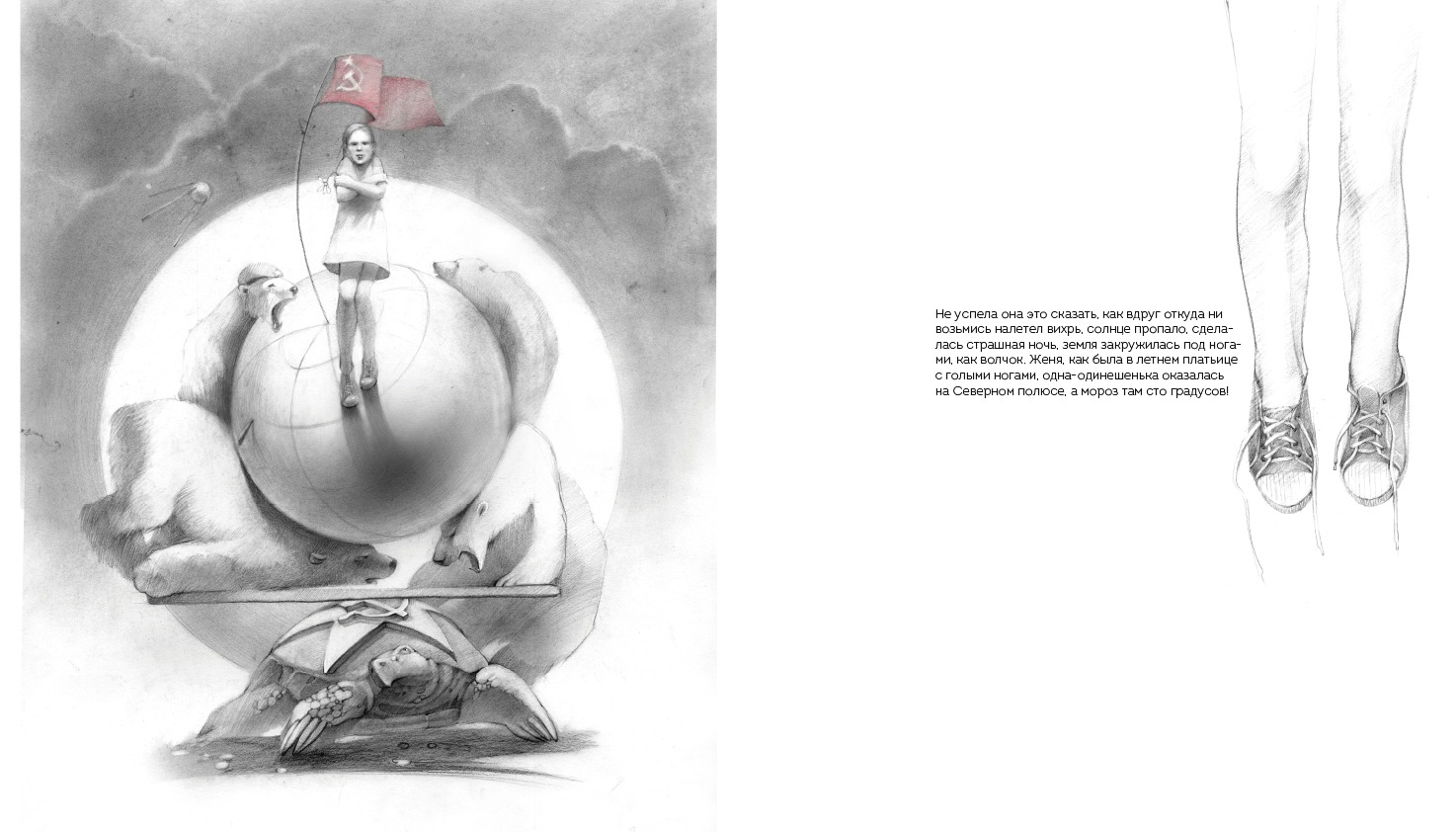 Не успела она это сказать, как вдруг откуда ни возьмись налетел вихрь, солнце пропало, сделалась страшная ночь, земля закружилась под ногами, как волчок. Женя, как была в летнем платьице с голыми ногами, одна-одинешенька оказалась на Северном полюсе, а мороз там сто градусов!